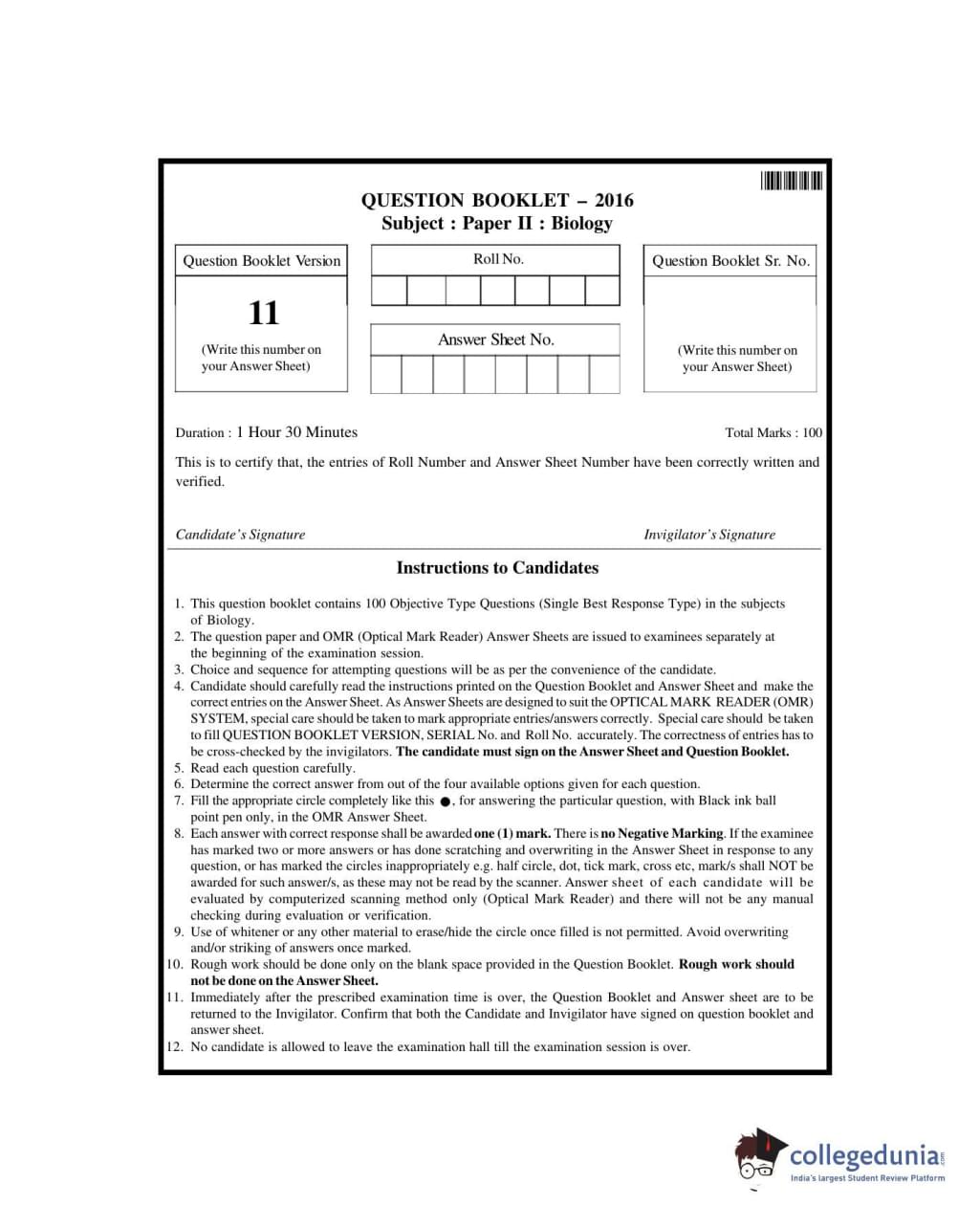 QUESTION BOOKLET – 2016
Subject : Paper II : Biology

Question Booklet Version

11

(Write this number on your Answer Sheet)

Roll No.

Answer Sheet No.

Question Booklet Sr. No.

(Write this number on your Answer Sheet)

Duration : 1 Hour 30 Minutes

Total Marks : 100

This is to certify that, the entries of Roll Number and Answer Sheet Number have been correctly written and verified.

Candidate's Signature

Invigilator's Signature

Instructions to Candidates

1. This question booklet contains 100 Objective Type Questions (Single Best Response Type) in the subjects of Biology.
2. The question paper and OMR (Optical Mark Reader) Answer Sheets are issued to examinees separately at the beginning of the examination session.
3. Choice and sequence for attempting questions will be as per the convenience of the candidate.
4. Candidate should carefully read the instructions printed on the Question Booklet and Answer Sheet and make the correct entries on the Answer Sheet. As Answer Sheets are designed to suit the OPTICAL MARK READER (OMR) SYSTEM, special care should be taken to mark appropriate entries/answers correctly. Special care should be taken to fill QUESTION BOOKLET VERSION, SERIAL No. and Roll No. accurately. The correctness of entries has to be cross-checked by the invigilators. The candidate must sign on the Answer Sheet and Question Booklet.
5. Read each question carefully.
6. Determine the correct answer from out of the four available options given for each question.
7. Fill the appropriate circle completely like this ●, for answering the particular question, with Black ink ball point pen only, in the OMR Answer Sheet.
8. Each answer with correct response shall be awarded one (1) mark. There is no Negative Marking. If the examinee has marked two or more answers or has done scratching and overwriting in the Answer Sheet in response to any question, or has marked the circles inappropriately e.g. half circle, dot, tick mark, cross etc, mark/s shall NOT be awarded for such answer/s, as these may not be read by the scanner. Answer sheet of each candidate will be evaluated by computerized scanning method only (Optical Mark Reader) and there will not be any manual checking during evaluation or verification.
9. Use of whitener or any other material to erase/hide the circle once filled is not permitted. Avoid overwriting and/or striking of answers once marked.
10. Rough work should be done only on the blank space provided in the Question Booklet. Rough work should not be done on the Answer Sheet.
11. Immediately after the prescribed examination time is over, the Question Booklet and Answer sheet are to be returned to the Invigilator. Confirm that both the Candidate and Invigilator have signed on question booklet and answer sheet.
12. No candidate is allowed to leave the examination hall till the examination session is over.

collegedunia.com
India's largest Student Review Platform